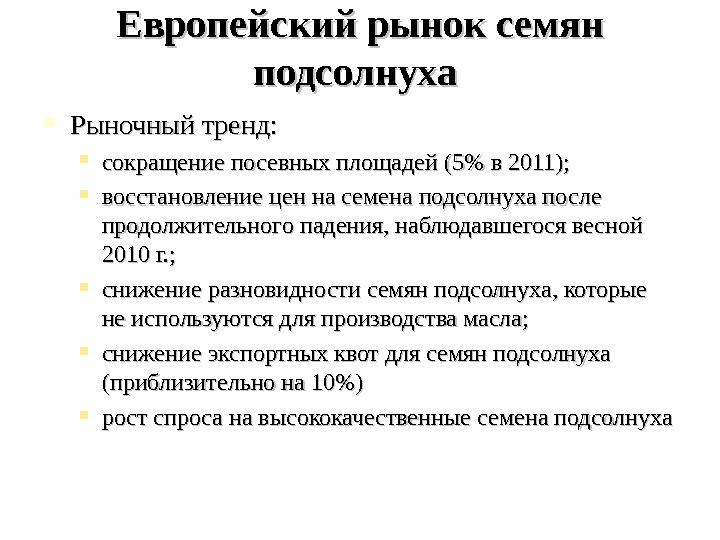 Европейский рынок семян подсолнуха

Рыночный тренд:

сокращение посевных площадей (5% в 2011);

восстановление цен на семена подсолнуха после продолжительного падения, наблюдавшегося весной 2010 г.;

снижение разновидности семян подсолнуха, которые не используются для производства масла;

снижение экспортных квот для семян подсолнуха (приблизительно на 10%)

рост спроса на высококачественные семена подсолнуха